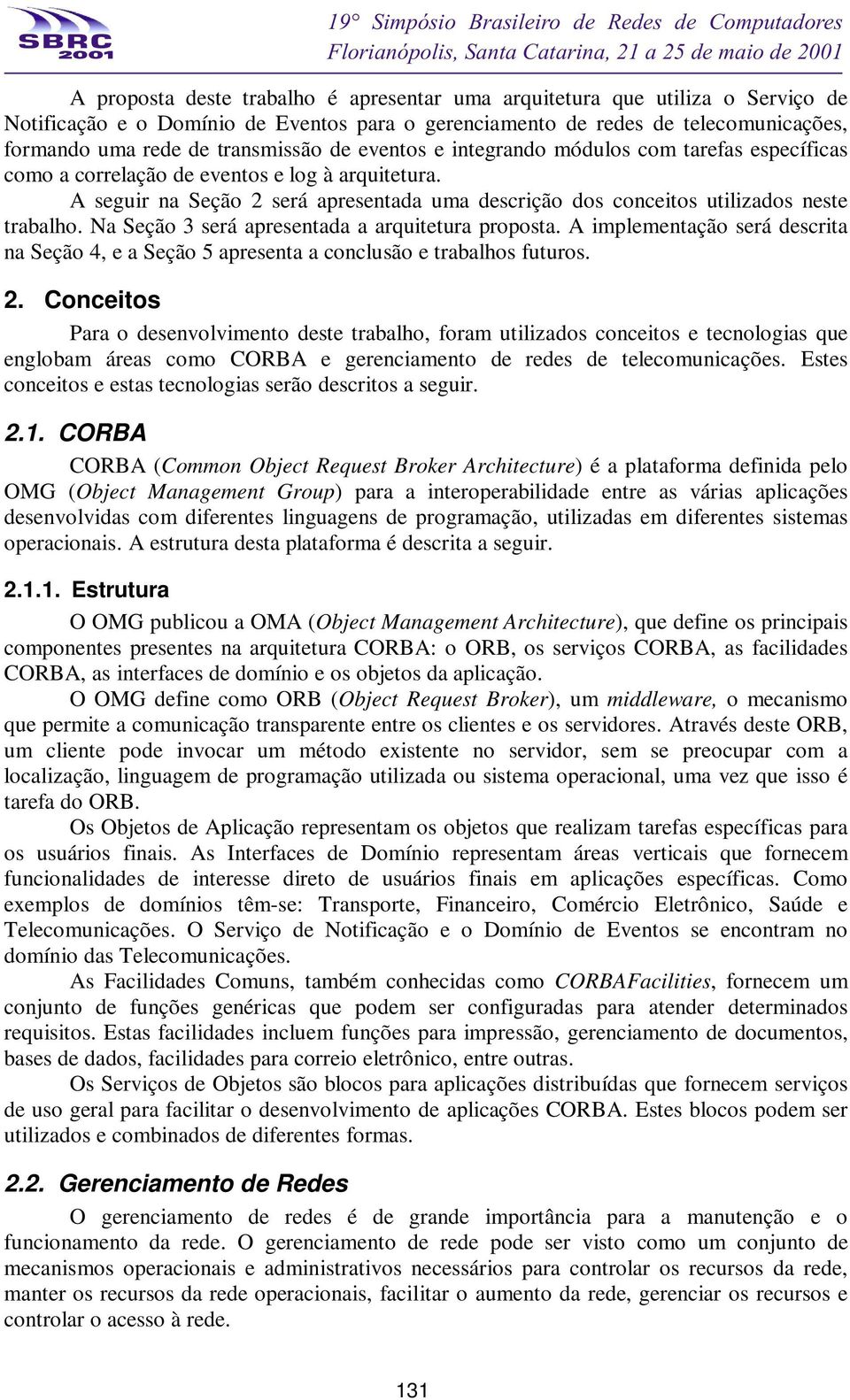 SBRC 2001

19° Simpósio Brasileiro de Redes de Computadores
Florianópolis, Santa Catarina, 21 a 25 de maio de 2001

A proposta deste trabalho é apresentar uma arquitetura que utiliza o Serviço de Notificação e o Domínio de Eventos para o gerenciamento de redes de telecomunicações, formando uma rede de transmissão de eventos e integrando módulos com tarefas específicas como a correlação de eventos e log à arquitetura.

A seguir na Seção 2 será apresentada uma descrição dos conceitos utilizados neste trabalho. Na Seção 3 será apresentada a arquitetura proposta. A implementação será descrita na Seção 4, e a Seção 5 apresenta a conclusão e trabalhos futuros.

2. Conceitos

Para o desenvolvimento deste trabalho, foram utilizados conceitos e tecnologias que englobam áreas como CORBA e gerenciamento de redes de telecomunicações. Estes conceitos e estas tecnologias serão descritos a seguir.

2.1. CORBA

CORBA (Common Object Request Broker Architecture) é a plataforma definida pelo OMG (Object Management Group) para a interoperabilidade entre as várias aplicações desenvolvidas com diferentes linguagens de programação, utilizadas em diferentes sistemas operacionais. A estrutura desta plataforma é descrita a seguir.

2.1.1. Estrutura

O OMG publicou a OMA (Object Management Architecture), que define os principais componentes presentes na arquitetura CORBA: o ORB, os serviços CORBA, as facilidades CORBA, as interfaces de domínio e os objetos da aplicação.

O OMG define como ORB (Object Request Broker), um middleware, o mecanismo que permite a comunicação transparente entre os clientes e os servidores. Através deste ORB, um cliente pode invocar um método existente no servidor, sem se preocupar com a localização, linguagem de programação utilizada ou sistema operacional, uma vez que isso é tarefa do ORB.

Os Objetos de Aplicação representam os objetos que realizam tarefas específicas para os usuários finais. As Interfaces de Domínio representam áreas verticais que fornecem funcionalidades de interesse direto de usuários finais em aplicações específicas. Como exemplos de domínios têm-se: Transporte, Financeiro, Comércio Eletrônico, Saúde e Telecomunicações. O Serviço de Notificação e o Domínio de Eventos se encontram no domínio das Telecomunicações.

As Facilidades Comuns, também conhecidas como CORBAFacilities, fornecem um conjunto de funções genéricas que podem ser configuradas para atender determinados requisitos. Estas facilidades incluem funções para impressão, gerenciamento de documentos, bases de dados, facilidades para correio eletrônico, entre outras.

Os Serviços de Objetos são blocos para aplicações distribuídas que fornecem serviços de uso geral para facilitar o desenvolvimento de aplicações CORBA. Estes blocos podem ser utilizados e combinados de diferentes formas.

2.2. Gerenciamento de Redes

O gerenciamento de redes é de grande importância para a manutenção e o funcionamento da rede. O gerenciamento de rede pode ser visto como um conjunto de mecanismos operacionais e administrativos necessários para controlar os recursos da rede, manter os recursos da rede operacionais, facilitar o aumento da rede, gerenciar os recursos e controlar o acesso à rede.

131